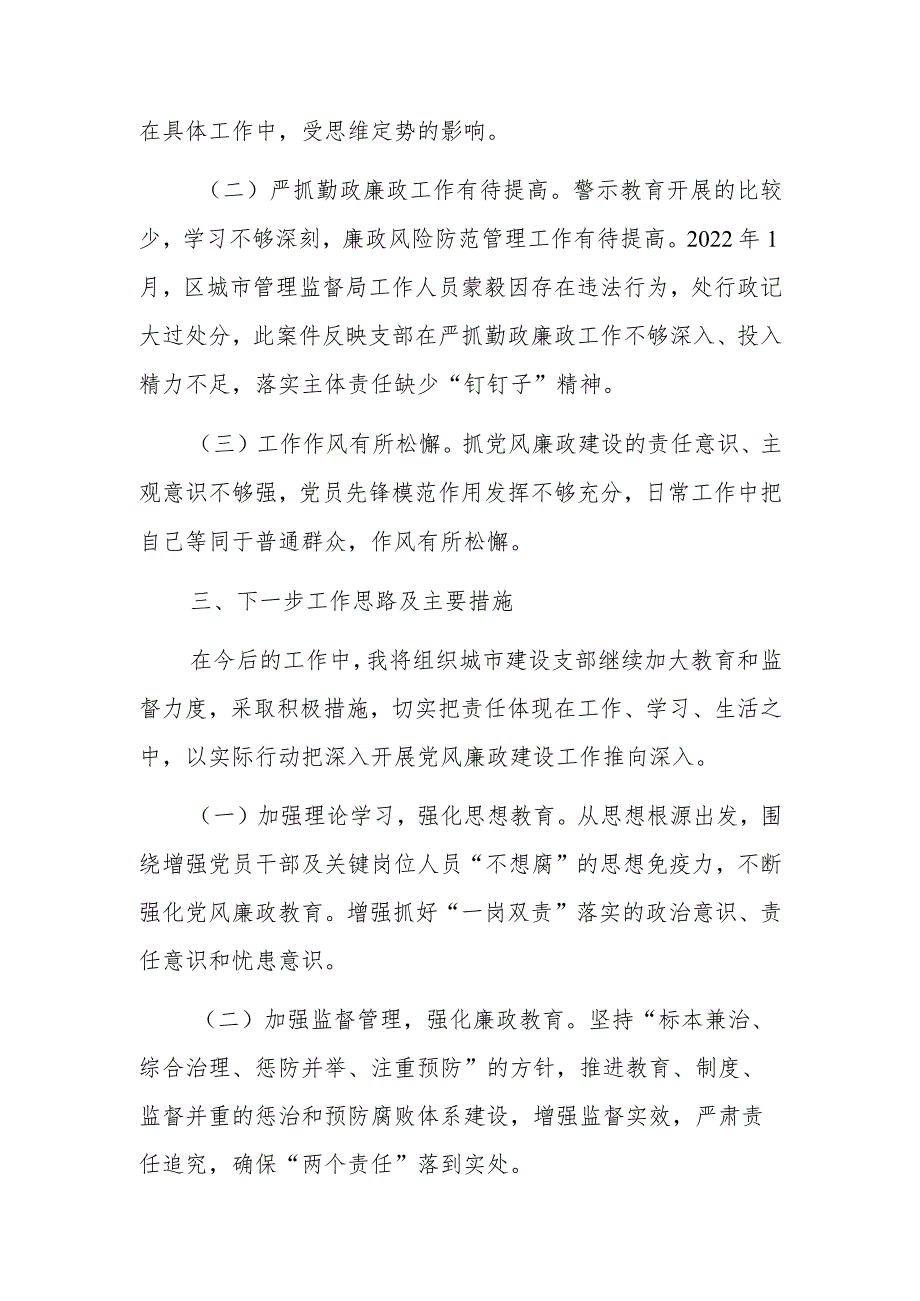 在具体工作中，受思维定势的影响。

（二）严抓勤政廉政工作有待提高。警示教育开展的比较少，学习不够深刻，廉政风险防范管理工作有待提高。2022年1月，区城市管理监督局工作人员蒙毅因存在违法行为，处行政记大过处分，此案件反映支部在严抓勤政廉政工作不够深入、投入精力不足，落实主体责任缺少“钉钉子”精神。

（三）工作作风有所松懈。抓党风廉政建设的责任意识、主观意识不够强，党员先锋模范作用发挥不够充分，日常工作中把自己等同于普通群众，作风有所松懈。

三、下一步工作思路及主要措施

在今后的工作中，我将组织城市建设支部继续加大教育和监督力度，采取积极措施，切实把责任体现在工作、学习、生活之中，以实际行动把深入开展党风廉政建设工作推向深入。

（一）加强理论学习，强化思想教育。从思想根源出发，围绕增强党员干部及关键岗位人员“不想腐”的思想免疫力，不断强化党风廉政教育。增强抓好“一岗双责”落实的政治意识、责任意识和忧患意识。

（二）加强监督管理，强化廉政教育。坚持“标本兼治、综合治理、惩防并举、注重预防”的方针，推进教育、制度、监督并重的惩治和预防腐败体系建设，增强监督实效，严肃责任追究，确保“两个责任”落到实处。